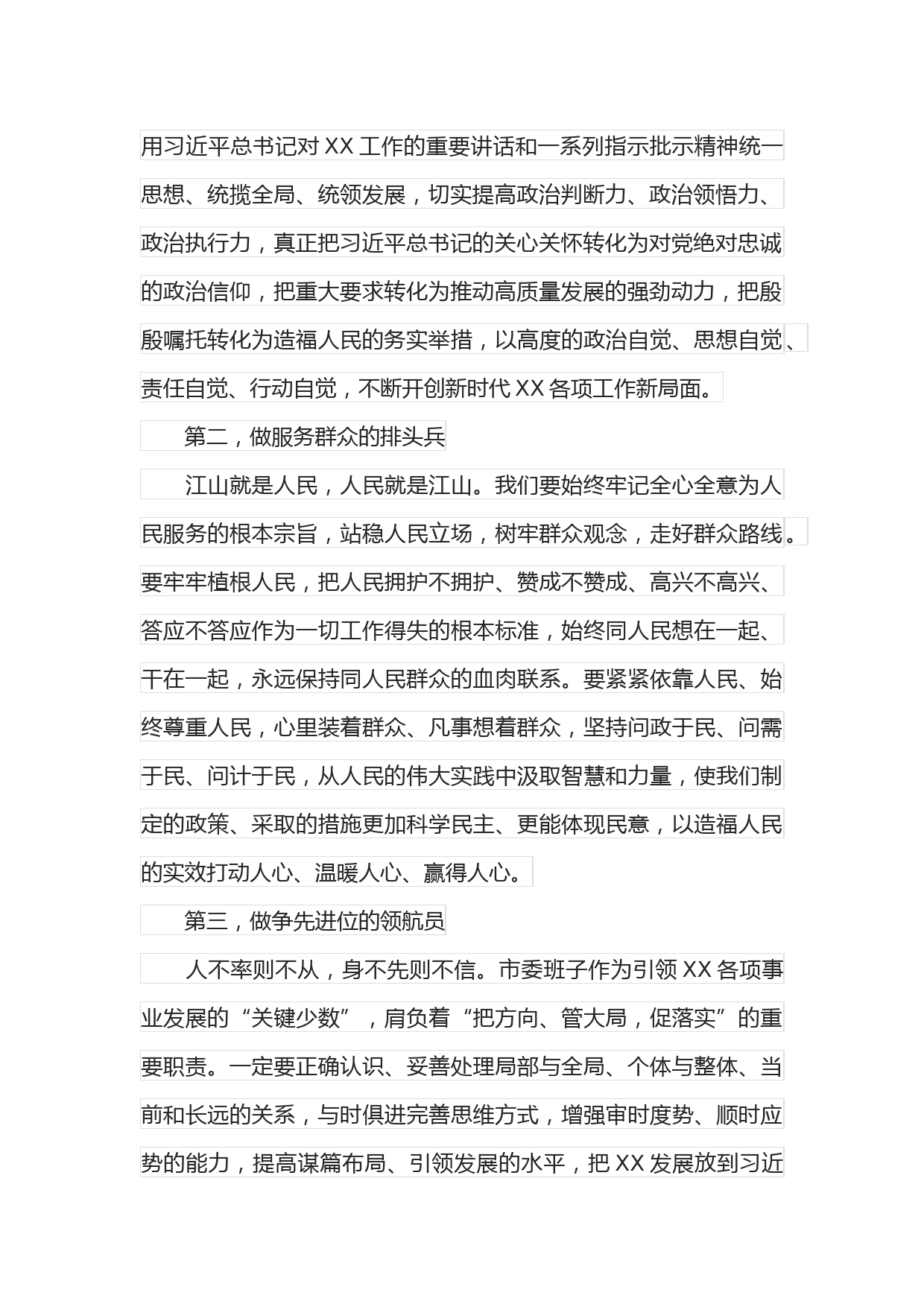 用习近平总书记对 XX 工作的重要讲话和一系列指示批示精神统一思想、统揽全局、统领发展，切实提高政治判断力、政治领悟力、政治执行力，真正把习近平总书记的关心关怀转化为对党绝对忠诚的政治信仰，把重大要求转化为推动高质量发展的强劲动力，把殷殷嘱托转化为造福人民的务实举措，以高度的政治自觉、思想自觉、责任自觉、行动自觉，不断开创新时代 XX 各项工作新局面。

第二，做服务群众的排头兵

江山就是人民，人民就是江山。我们要始终牢记全心全意为人民服务的根本宗旨，站稳人民立场，树牢群众观念，走好群众路线。要牢牢植根人民，把人民拥护不拥护、赞成不赞成、高兴不高兴、答应不答应作为一切工作得失的根本标准，始终同人民想在一起、干在一起，永远保持同人民群众的血肉联系。要紧紧依靠人民、始终尊重人民，心里装着群众、凡事想着群众，坚持问政于民、问需于民、问计于民，从人民的伟大实践中汲取智慧和力量，使我们制定的政策、采取的措施更加科学民主、更能体现民意，以造福人民的实效打动人心、温暖人心、赢得人心。

第三，做争先进位的领航员

人不率则不从，身不先则不信。市委班子作为引领 XX 各项事业发展的“关键少数”，肩负着“把方向、管大局，促落实”的重要职责。一定要正确认识、妥善处理局部与全局、个体与整体、当前和长远的关系，与时俱进完善思维方式，增强审时度势、顺时应势的能力，提高谋篇布局、引领发展的水平，把 XX 发展放到习近